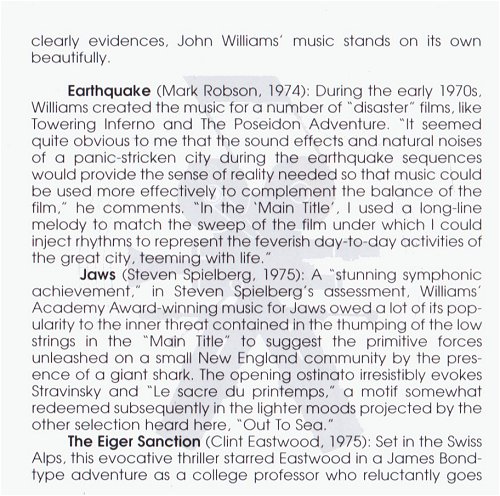 clearly evidences, John Williams' music stands on its own beautifully.

**Earthquake** (Mark Robson, 1974): During the early 1970s, Williams created the music for a number of "disaster" films, like Towering Inferno and The Poseidon Adventure. "It seemed quite obvious to me that the sound effects and natural noises of a panic-stricken city during the earthquake sequences would provide the sense of reality needed so that music could be used more effectively to complement the balance of the film," he comments. "In the 'Main Title', I used a long-line melody to match the sweep of the film under which I could inject rhythms to represent the feverish day-to-day activities of the great city, teeming with life."

**Jaws** (Steven Spielberg, 1975): A "stunning symphonic achievement," in Steven Spielberg's assessment, Williams' Academy Award-winning music for Jaws owed a lot of its popularity to the inner threat contained in the thumping of the low strings in the "Main Title" to suggest the primitive forces unleashed on a small New England community by the presence of a giant shark. The opening ostinato irresistibly evokes Stravinsky and "Le sacre du printemps," a motif somewhat redeemed subsequently in the lighter moods projected by the other selection heard here, "Out To Sea."

**The Eiger Sanction** (Clint Eastwood, 1975): Set in the Swiss Alps, this evocative thriller starred Eastwood in a James Bond-type adventure as a college professor who reluctantly goes